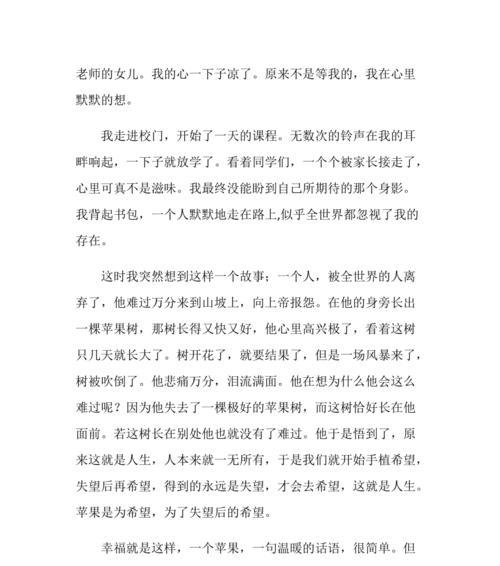 老师的女儿。我的心一下子凉了。原来不是等我的，我在心里默默的想。

我走进校门，开始了一天的课程。无数次的铃声在我的耳畔响起，一下子就放学了。看着同学们，一个个被家长接走了，心里可真不是滋味。我最终没能盼到自己所期待的那个身影。我背起书包，一个人默默地走在路上,似乎全世界都忽视了我的存在。

这时我突然想到这样一个故事；一个人，被全世界的人离弃了，他难过万分来到山坡上，向上帝报怨。在他的身旁长出一棵苹果树，那树长得又快又好，他心里高兴极了，看着这树只几天就长大了。树开花了，就要结果了，但是一场风暴来了，树被吹倒了。他悲痛万分，泪流满面。他在想为什么他会这么难过呢？因为他失去了一棵极好的苹果树，而这树恰好长在他面前。若这树长在别处他也就没有了难过。他于是悟到了，原来这就是人生，人本来就一无所有，于是我们就开始手植希望，失望后再希望，得到的永远是失望，才会去希望，这就是人生。苹果是为希望，为了失望后的希望。

幸福就是这样，一个苹果，一句温暖的话语，很简单。但